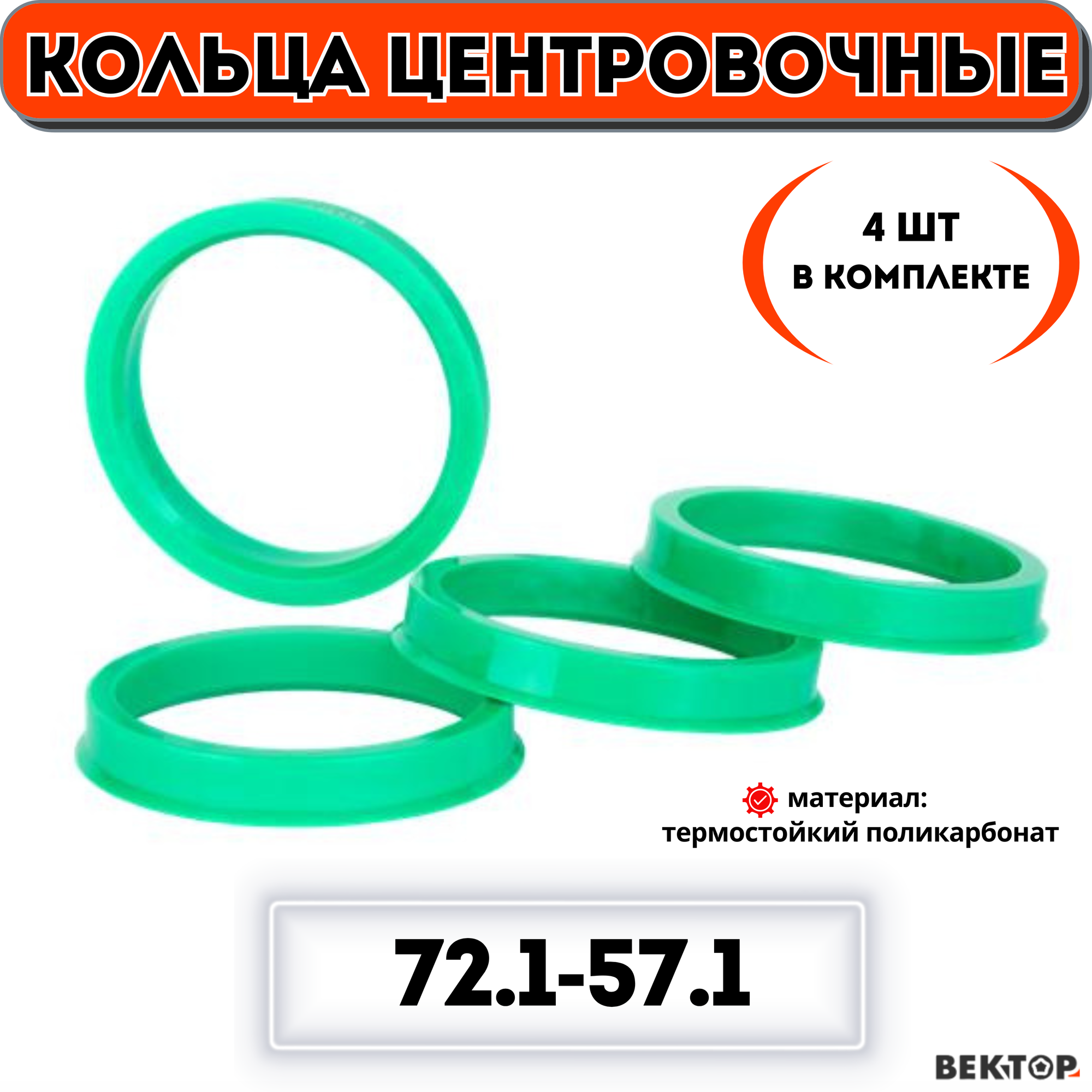 КОЛЬЦА ЦЕНТРОВОЧНЫЕ

4 ШТ
В КОМПЛЕКТЕ

материал:
термостойкий поликарбонат

72.1-57.1

ВЕКТОР